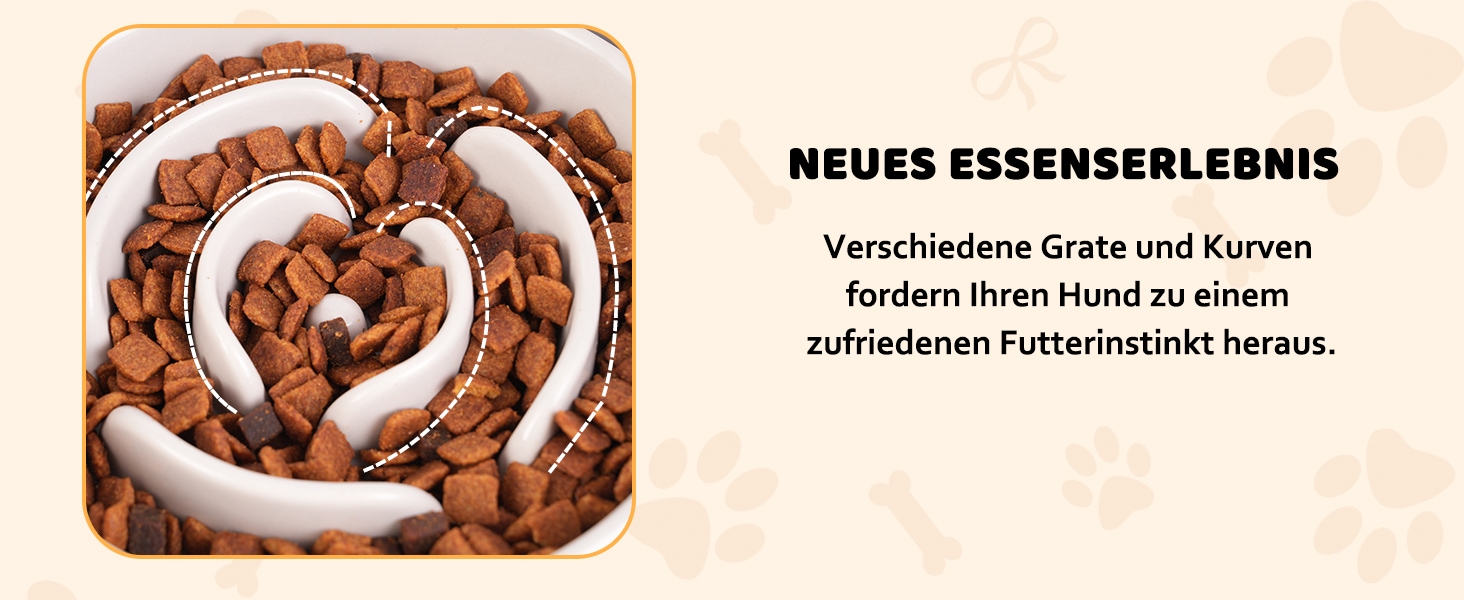 NEUES ESSENSERLEBNIS

Verschiedene Grate und Kurven fordern Ihren Hund zu einem zufriedenen Futterinstinkt heraus.